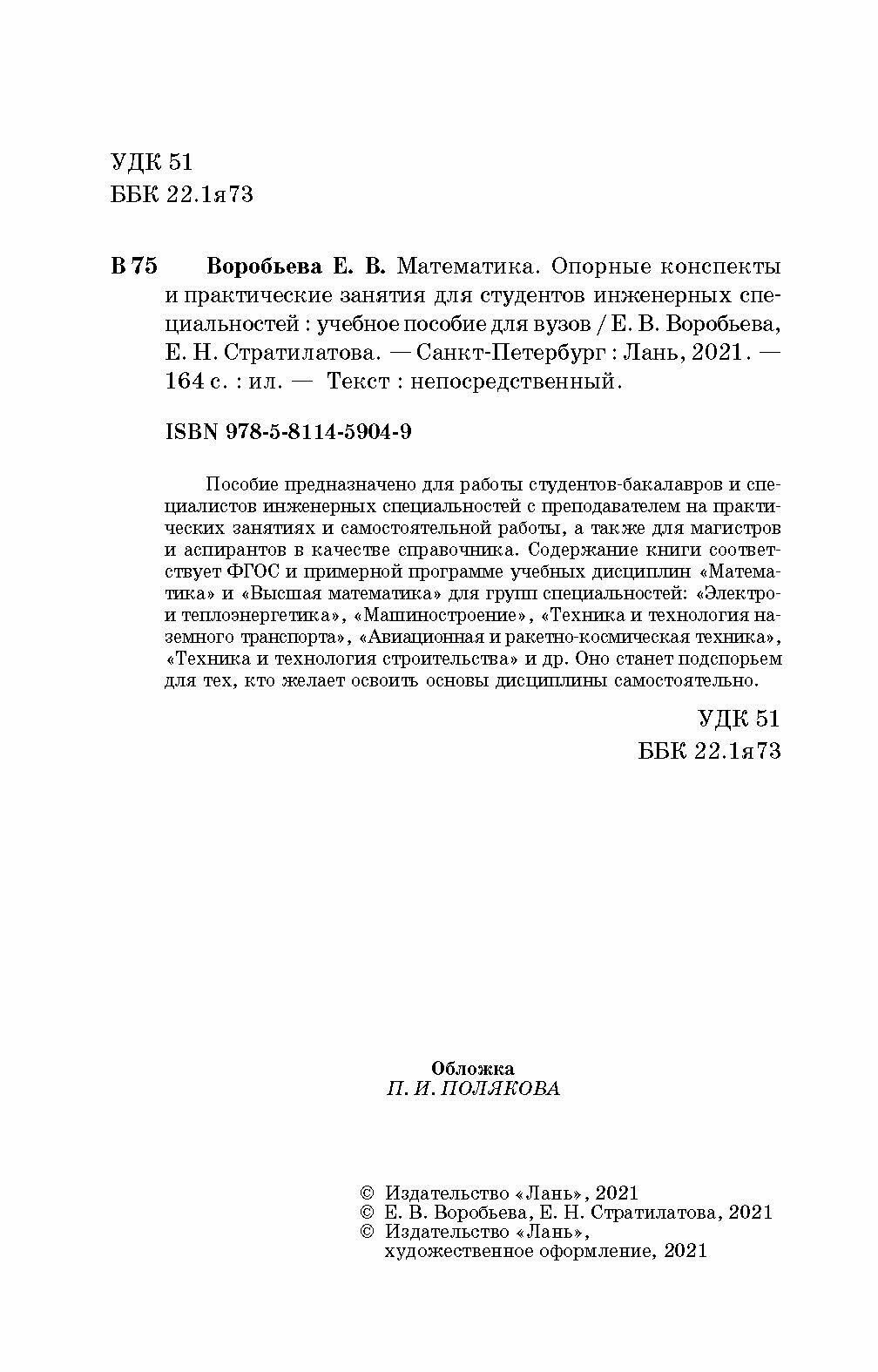 УДК 51
ББК 22.1я73

В 75 Воробьева Е. В. Математика. Опорные конспекты и практические занятия для студентов инженерных специальностей : учебное пособие для вузов / Е. В. Воробьева, Е. Н. Стратилатова. — Санкт-Петербург : Лань, 2021. — 164 с. : ил. — Текст : непосредственный.

ISBN 978-5-8114-5904-9

Пособие предназначено для работы студентов-бакалавров и специалистов инженерных специальностей с преподавателем на практических занятиях и самостоятельной работы, а также для магистров и аспирантов в качестве справочника. Содержание книги соответствует ФГОС и примерной программе учебных дисциплин «Математика» и «Высшая математика» для групп специальностей: «Электро- и теплоэнергетика», «Машиностроение», «Техника и технология наземного транспорта», «Авиационная и ракетно-космическая техника», «Техника и технология строительства» и др. Оно станет подспорьем для тех, кто желает освоить основы дисциплины самостоятельно.

УДК 51
ББК 22.1я73

Обложка
П. И. ПОЛЯКОВА

© Издательство «Лань», 2021
© Е. В. Воробьева, Е. Н. Стратилатова, 2021
© Издательство «Лань», художественное оформление, 2021